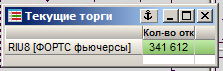 Текущие торги

| | Кол-во отк |
|---|---|
| RIU8 [ФОРТС фьючерсы] | 341 612 |